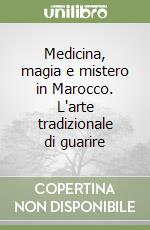 unilibro

Medicina, magia e mistero in Marocco. L'arte tradizionale di guarire

COPERTINA NON DISPONIBILE